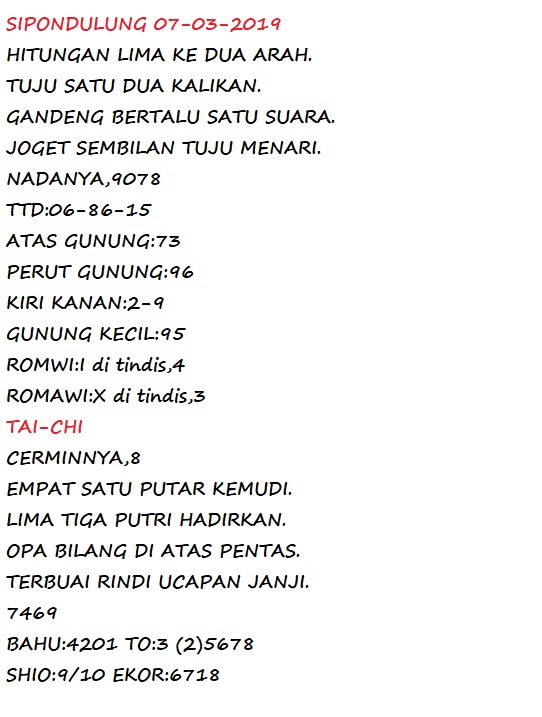 SIPONDULUNG 07-03-2019
HITUNGAN LIMA KE DUA ARAH.
TUJU SATU DUA KALIKAN.
GANDENG BERTALU SATU SUARA.
JOGET SEMBILAN TUJU MENARI.
NADANYA,9078
TTD:06-86-15
ATAS GUNUNG:73
PERUT GUNUNG:96
KIRI KANAN:2-9
GUNUNG KECIL:95
ROMWI:I di tindis,4
ROMAWI:X di tindis,3
TAI-CHI
CERMINNYA,8
EMPAT SATU PUTAR KEMUDI.
LIMA TIGA PUTRI HADIRKAN.
OPA BILANG DI ATAS PENTAS.
TERBUAI RINDI UCAPAN JANJI.
7469
BAHU:4201 TO:3 (2)5678
SHIO:9/10 EKOR:6718